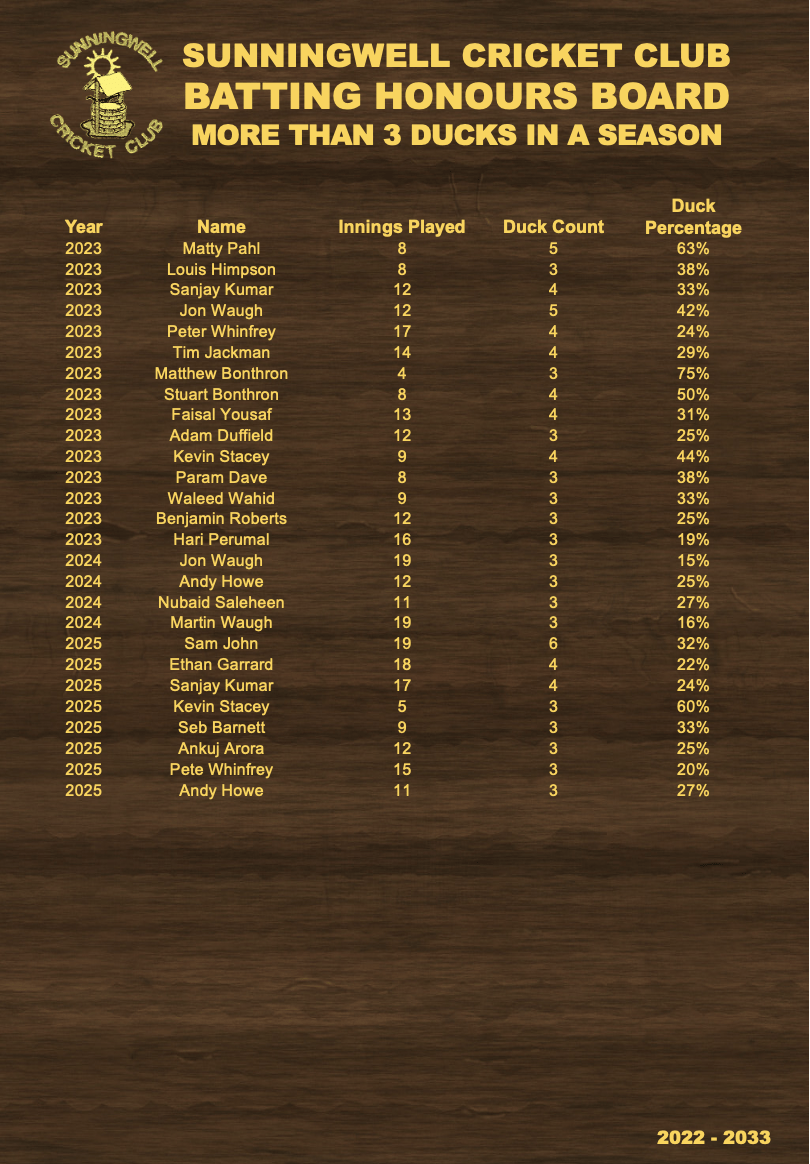 SUNNINGWELL CRICKET CLUB

SUNNINGWELL CRICKET CLUB
BATTING HONOURS BOARD
MORE THAN 3 DUCKS IN A SEASON

| Year | Name | Innings Played | Duck Count | Duck Percentage |
|---|---|---|---|---|
| 2023 | Matty Pahl | 8 | 5 | 63% |
| 2023 | Louis Himpson | 8 | 3 | 38% |
| 2023 | Sanjay Kumar | 12 | 4 | 33% |
| 2023 | Jon Waugh | 12 | 5 | 42% |
| 2023 | Peter Whinfrey | 17 | 4 | 24% |
| 2023 | Tim Jackman | 14 | 4 | 29% |
| 2023 | Matthew Bonthron | 4 | 3 | 75% |
| 2023 | Stuart Bonthron | 8 | 4 | 50% |
| 2023 | Faisal Yousaf | 13 | 4 | 31% |
| 2023 | Adam Duffield | 12 | 3 | 25% |
| 2023 | Kevin Stacey | 9 | 4 | 44% |
| 2023 | Param Dave | 8 | 3 | 38% |
| 2023 | Waleed Wahid | 9 | 3 | 33% |
| 2023 | Benjamin Roberts | 12 | 3 | 25% |
| 2023 | Hari Perumal | 16 | 3 | 19% |
| 2024 | Jon Waugh | 19 | 3 | 15% |
| 2024 | Andy Howe | 12 | 3 | 25% |
| 2024 | Nubaid Saleheen | 11 | 3 | 27% |
| 2024 | Martin Waugh | 19 | 3 | 16% |
| 2025 | Sam John | 19 | 6 | 32% |
| 2025 | Ethan Garrard | 18 | 4 | 22% |
| 2025 | Sanjay Kumar | 17 | 4 | 24% |
| 2025 | Kevin Stacey | 5 | 3 | 60% |
| 2025 | Seb Barnett | 9 | 3 | 33% |
| 2025 | Ankuj Arora | 12 | 3 | 25% |
| 2025 | Pete Whinfrey | 15 | 3 | 20% |
| 2025 | Andy Howe | 11 | 3 | 27% |

2022 - 2033